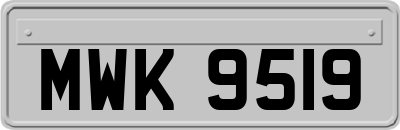 MWK 9519